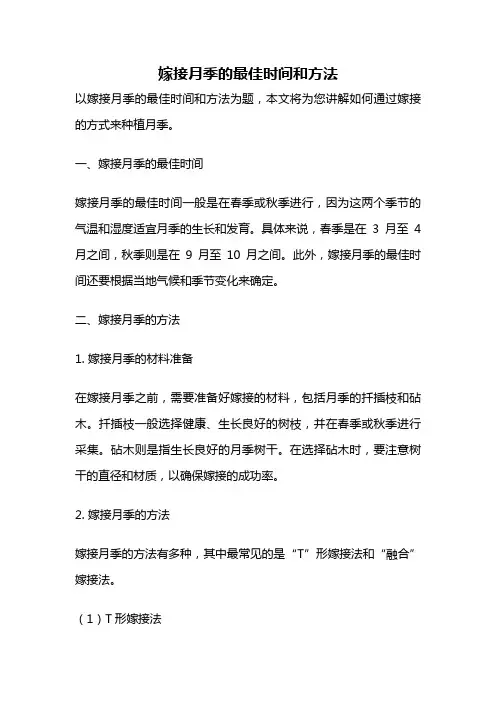 嫁接月季的最佳时间和方法

以嫁接月季的最佳时间和方法为题，本文将为您讲解如何通过嫁接的方式来种植月季。

一、嫁接月季的最佳时间

嫁接月季的最佳时间一般是在春季或秋季进行，因为这两个季节的气温和湿度适宜月季的生长和发育。具体来说，春季是在 3 月至 4 月之间，秋季则是在 9 月至 10 月之间。此外，嫁接月季的最佳时间还要根据当地气候和季节变化来确定。

二、嫁接月季的方法

1. 嫁接月季的材料准备

在嫁接月季之前，需要准备好嫁接的材料，包括月季的扦插枝和砧木。扦插枝一般选择健康、生长良好的树枝，并在春季或秋季进行采集。砧木则是指生长良好的月季树干。在选择砧木时，要注意树干的直径和材质，以确保嫁接的成功率。

2. 嫁接月季的方法

嫁接月季的方法有多种，其中最常见的是“T”形嫁接法和“融合”嫁接法。

（1）T 形嫁接法